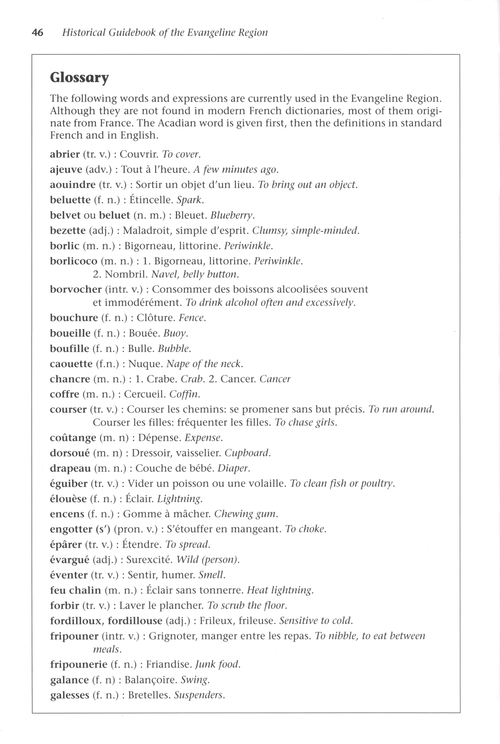 46 Historical Guidebook of the Evangeline Region

Glossary

The following words and expressions are currently used in the Evangeline Region. Although they are not found in modern French dictionaries, most of them originate from France. The Acadian word is given first, then the definitions in standard French and in English.

abrier (tr. v.) : Couvrir. To cover.
ajeuve (adv.) : Tout à l'heure. A few minutes ago.
aouindre (tr. v.) : Sortir un objet d'un lieu. To bring out an object.
beluette (f. n.) : Étincelle. Spark.
belvet ou beluet (n. m.) : Bleuet. Blueberry.
bezette (adj.) : Maladroit, simple d'esprit. Clumsy, simple-minded.
borlic (m. n.) : Bigorneau, littorine. Periwinkle.
borlicoco (m. n.) : 1. Bigorneau, littorine. Periwinkle. 2. Nombril. Navel, belly button.
borvocher (intr. v.) : Consommer des boissons alcoolisées souvent et immodérément. To drink alcohol often and excessively.
bouchure (f. n.) : Clôture. Fence.
boueille (f. n.) : Bouée. Buoy.
boufille (f. n.) : Bulle. Bubble.
caouette (f.n.) : Nuque. Nape of the neck.
chancre (m. n.) : 1. Crabe. Crab. 2. Cancer. Cancer
coffre (m. n.) : Cercueil. Coffin.
courser (tr. v.) : Courser les chemins: se promener sans but précis. To run around. Courser les filles: fréquenter les filles. To chase girls.
coûtange (m. n) : Dépense. Expense.
dorsoué (m. n) : Dressoir, vaisselier. Cupboard.
drapeau (m. n.) : Couche de bébé. Diaper.
éguiber (tr. v.) : Vider un poisson ou une volaille. To clean fish or poultry.
élouèse (f. n.) : Éclair. Lightning.
encens (f. n.) : Gomme à mâcher. Chewing gum.
engotter (s') (pron. v.) : S'étouffer en mangeant. To choke.
épârer (tr. v.) : Étendre. To spread.
évargué (adj.) : Surexcité. Wild (person).
éventer (tr. v.) : Sentir, humer. Smell.
feu chalin (m. n.) : Éclair sans tonnerre. Heat lightning.
forbir (tr. v.) : Laver le plancher. To scrub the floor.
fordilloux, fordillouse (adj.) : Frileux, frileuse. Sensitive to cold.
fripouner (intr. v.) : Grignoter, manger entre les repas. To nibble, to eat between meals.
fripounerie (f. n.) : Friandise. Junk food.
galance (f. n) : Balançoire. Swing.
galesses (f. n.) : Bretelles. Suspenders.